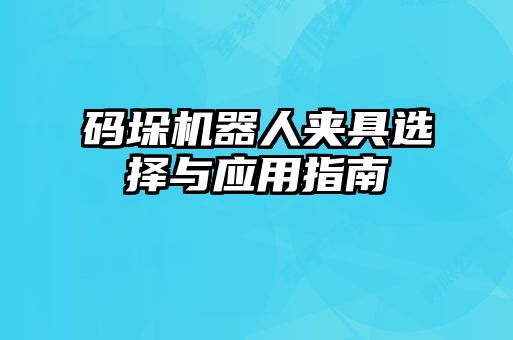 码垛机器人夹具选择与应用指南